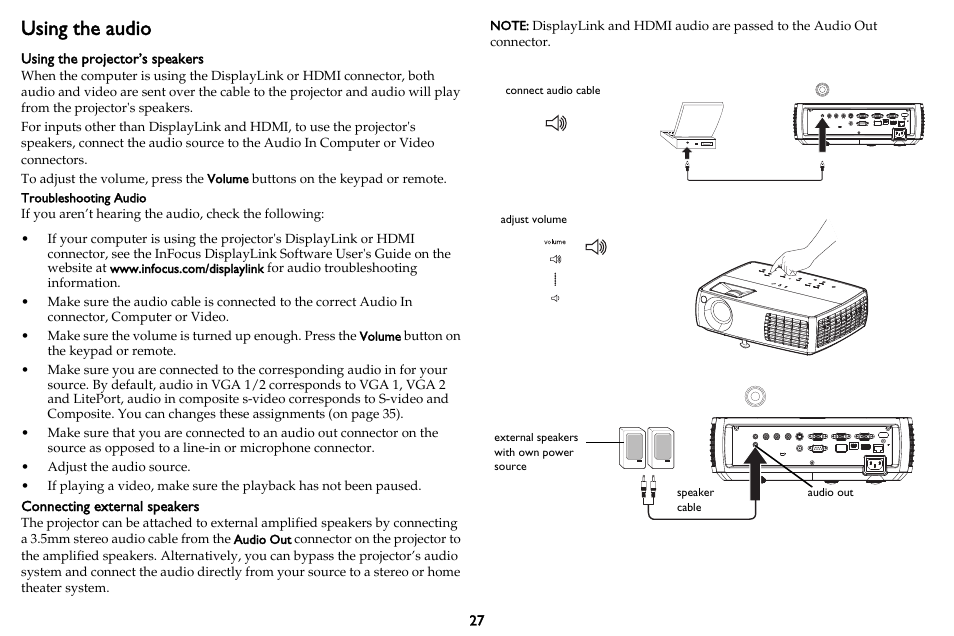 Using the audio

Using the projector's speakers

When the computer is using the DisplayLink or HDMI connector, both audio and video are sent over the cable to the projector and audio will play from the projector's speakers.

For inputs other than DisplayLink and HDMI, to use the projector's speakers, connect the audio source to the Audio In Computer or Video connectors.

To adjust the volume, press the Volume buttons on the keypad or remote.

Troubleshooting Audio

If you aren't hearing the audio, check the following:

• If your computer is using the projector's DisplayLink or HDMI connector, see the InFocus DisplayLink Software User's Guide on the website at www.infocus.com/displaylink for audio troubleshooting information.
• Make sure the audio cable is connected to the correct Audio In connector, Computer or Video.
• Make sure the volume is turned up enough. Press the Volume button on the keypad or remote.
• Make sure you are connected to the corresponding audio in for your source. By default, audio in VGA 1/2 corresponds to VGA 1, VGA 2 and LitePort, audio in composite s-video corresponds to S-video and Composite. You can changes these assignments (on page 35).
• Make sure that you are connected to an audio out connector on the source as opposed to a line-in or microphone connector.
• Adjust the audio source.
• If playing a video, make sure the playback has not been paused.

Connecting external speakers

The projector can be attached to external amplified speakers by connecting a 3.5mm stereo audio cable from the Audio Out connector on the projector to the amplified speakers. Alternatively, you can bypass the projector's audio system and connect the audio directly from your source to a stereo or home theater system.

NOTE: DisplayLink and HDMI audio are passed to the Audio Out connector.

connect audio cable

adjust volume

volume

external speakers with own power source

speaker cable

audio out

27